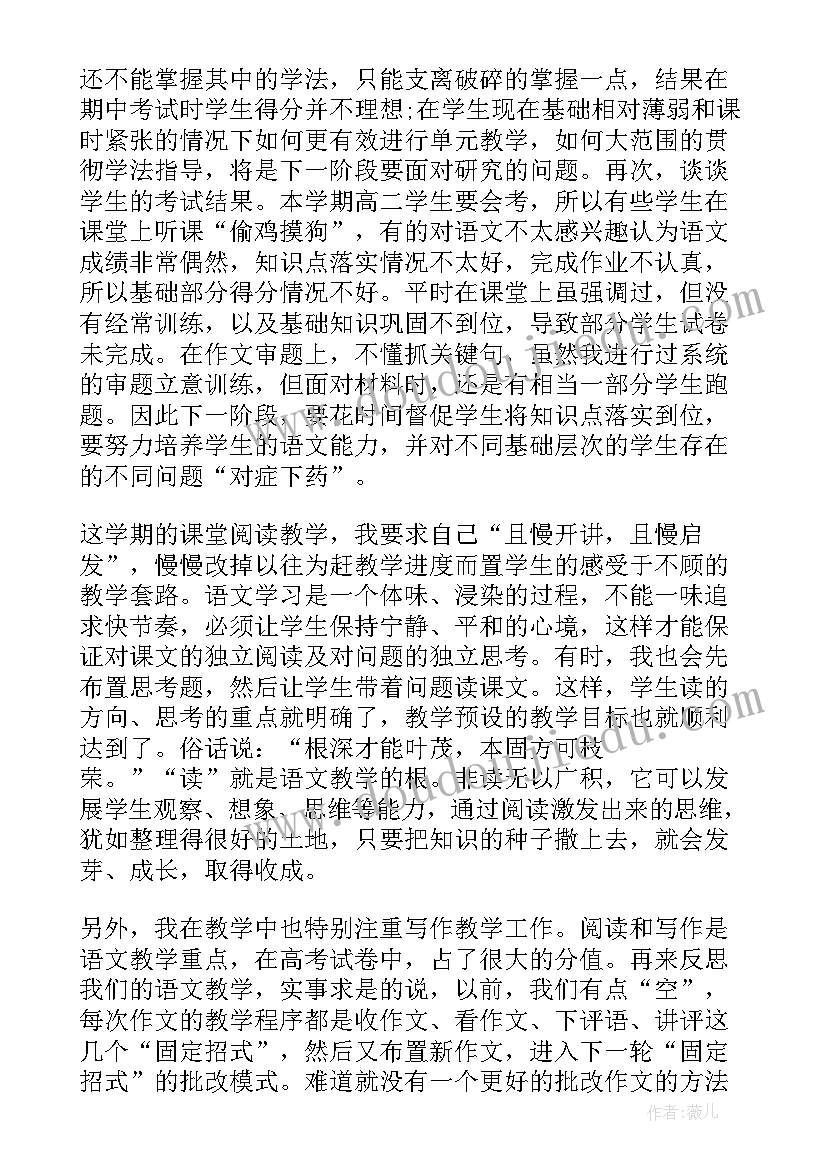 还不能掌握其中的学法，只能支离破碎的掌握一点，结果在期中考试时学生得分并不理想;在学生现在基础相对薄弱和课时紧张的情况下如何更有效进行单元教学，如何大范围的贯彻学法指导，将是下一阶段要面对研究的问题。再次，谈谈学生的考试结果。本学期高二学生要会考，所以有些学生在课堂上听课“偷鸡摸狗”，有的对语文不太感兴趣认为语文成绩非常偶然，知识点落实情况不太好，完成作业不认真，所以基础部分得分情况不好。平时在课堂上虽强调过，但没有经常训练，以及基础知识巩固不到位，导致部分学生试卷未完成。在作文审题上，不懂抓关键句，虽然我进行过系统的审题立意训练，但面对材料时，还是有相当一部分学生跑题。因此下一阶段，要花时间督促学生将知识点落实到位，要努力培养学生的语文能力，并对不同基础层次的学生存在的不同问题“对症下药”。

这学期的课堂阅读教学，我要求自己“且慢开讲，且慢启发”，慢慢改掉以往为赶教学进度而置学生的感受于不顾的教学套路。语文学习是一个体味、浸染的过程，不能一味追求快节奏，必须让学生保持宁静、平和的心境，这样才能保证对课文的独立阅读及对问题的独立思考。有时，我也会先布置思考题，然后让学生带着问题读课文。这样，学生读的方向、思考的重点就明确了，教学预设的教学目标也就顺利达到了。俗话说：“根深才能叶茂，本固方可枝荣。”“读”就是语文教学的根。非读无以广积，它可以发展学生观察、想象、思维等能力，通过阅读激发出来的思维，犹如整理得很好的土地，只要把知识的种子撒上去，就会发芽、成长，取得收成。

另外，我在教学中也特别注重写作教学工作。阅读和写作是语文教学重点，在高考试卷中，占了很大的分值。再来反思我们的语文教学，实事求是的说，以前，我们有点“空”，每次作文的教学程序都是收作文、看作文、下评语、讲评这几个“固定招式”，然后又布置新作文，进入下一轮“固定招式”的批改模式。难道就没有一个更好的批改作文的方法

作者：薇儿